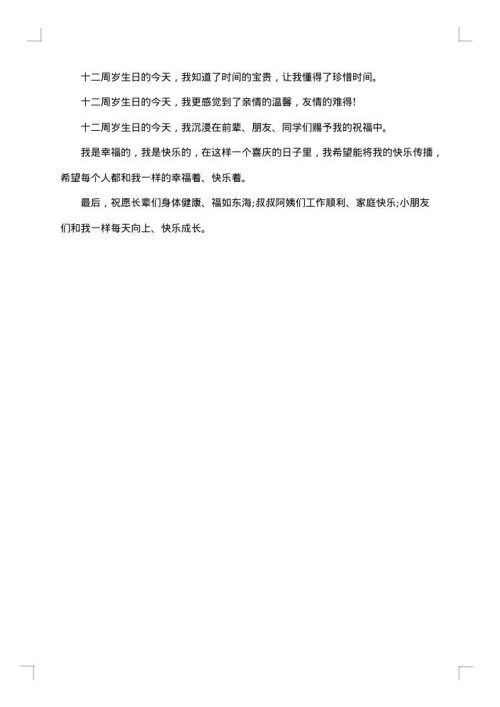 十二周岁生日的今天，我知道了时间的宝贵，让我懂得了珍惜时间。

十二周岁生日的今天，我更感觉到了亲情的温馨，友情的难得!

十二周岁生日的今天，我沉浸在前辈、朋友、同学们赐予我的祝福中。

我是幸福的，我是快乐的，在这样一个喜庆的日子里，我希望能将我的快乐传播，希望每个人都和我一样的幸福着、快乐着。

最后，祝愿长辈们身体健康、福如东海;叔叔阿姨们工作顺利、家庭快乐;小朋友们和我一样每天向上、快乐成长。